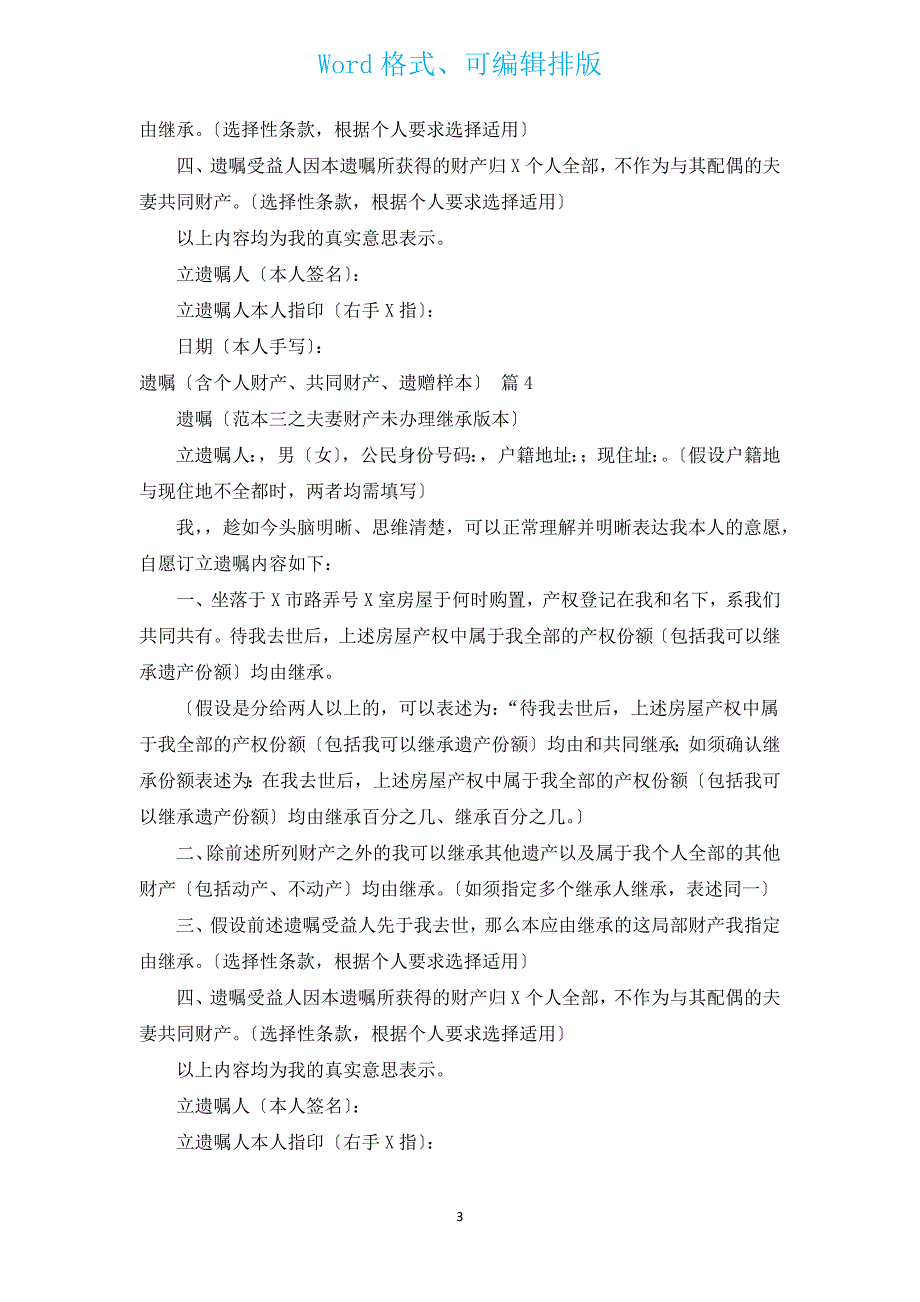 Word 格式、可编辑排版

由继承。〔选择性条款，根据个人要求选择适用〕

四、遗嘱受益人因本遗嘱所获得的财产归 X 个人全部，不作为与其配偶的夫妻共同财产。〔选择性条款，根据个人要求选择适用〕

以上内容均为我的真实意思表示。

立遗嘱人〔本人签名〕：

立遗嘱人本人指印〔右手 X 指〕：

日期〔本人手写〕：

遗嘱〔含个人财产、共同财产、遗赠样本〕 篇 4

遗嘱〔范本三之夫妻财产未办理继承版本〕

立遗嘱人：，男〔女〕，公民身份号码：，户籍地址：；现住址：。〔假设户籍地与现住地不全都时，两者均需填写〕

我，，趁如今头脑明晰、思维清楚，可以正常理解并明晰表达我本人的意愿，自愿订立遗嘱内容如下：

一、坐落于 X 市路弄号 X 室房屋于何时购置，产权登记在我和名下，系我们共同共有。待我去世后，上述房屋产权中属于我全部的产权份额〔包括我可以继承遗产份额〕均由继承。

〔假设是分给两人以上的，可以表述为：“待我去世后，上述房屋产权中属于我全部的产权份额〔包括我可以继承遗产份额〕均由和共同继承；如须确认继承份额表述为：在我去世后，上述房屋产权中属于我全部的产权份额〔包括我可以继承遗产份额〕均由继承百分之几、继承百分之几。〕

二、除前述所列财产之外的我可以继承其他遗产以及属于我个人全部的其他财产〔包括动产、不动产〕均由继承。〔如须指定多个继承人继承，表述同一〕

三、假设前述遗嘱受益人先于我去世，那么本应由继承的这局部财产我指定由继承。〔选择性条款，根据个人要求选择适用〕

四、遗嘱受益人因本遗嘱所获得的财产归 X 个人全部，不作为与其配偶的夫妻共同财产。〔选择性条款，根据个人要求选择适用〕

以上内容均为我的真实意思表示。

立遗嘱人〔本人签名〕：

立遗嘱人本人指印〔右手 X 指〕：

3